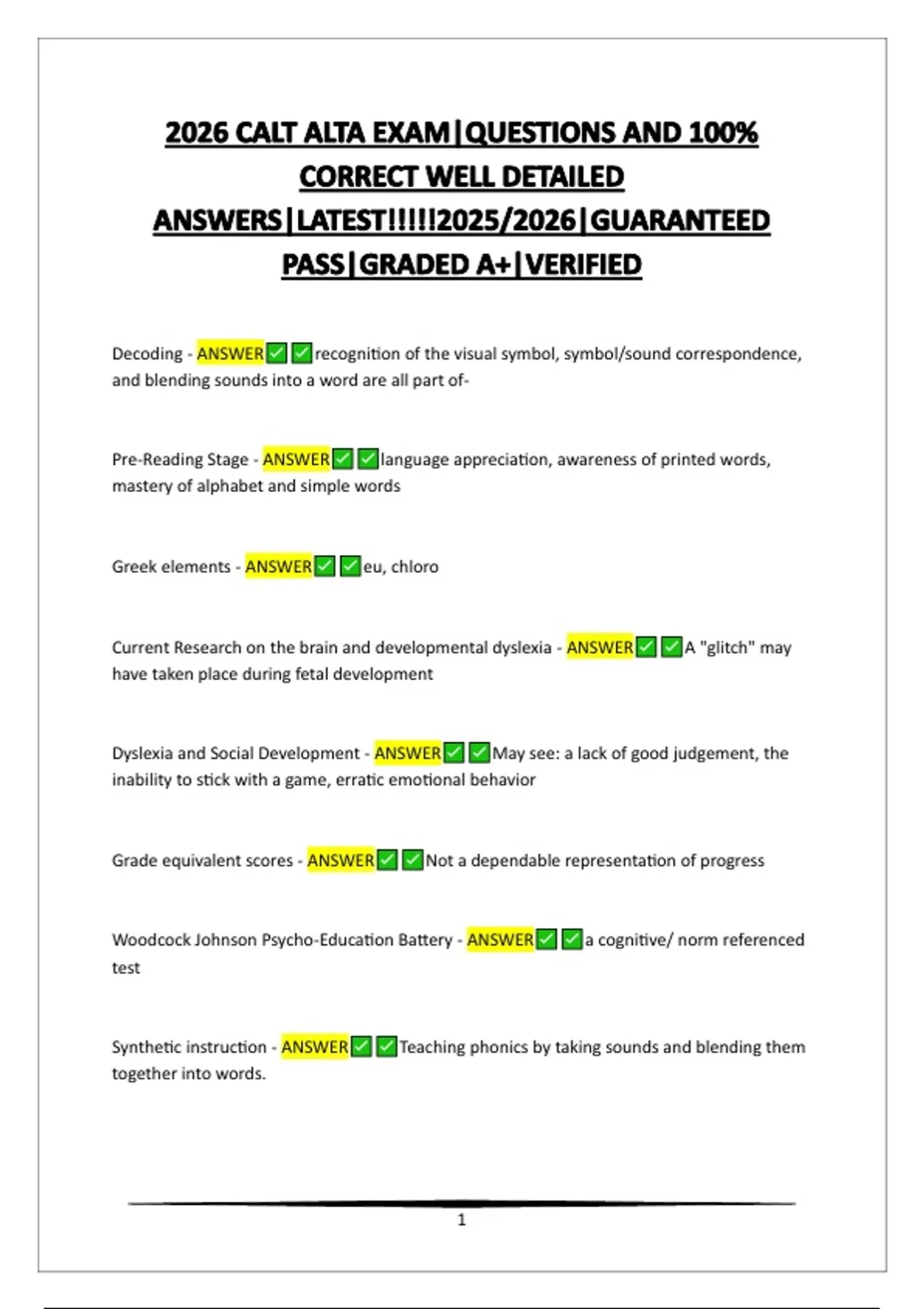 2026 CALT ALTA EXAM|QUESTIONS AND 100% CORRECT WELL DETAILED ANSWERS|LATEST!!!!!2025/2026|GUARANTEED PASS|GRADED A+|VERIFIED

Decoding - ANSWER✅✅recognition of the visual symbol, symbol/sound correspondence, and blending sounds into a word are all part of-

Pre-Reading Stage - ANSWER✅✅language appreciation, awareness of printed words, mastery of alphabet and simple words

Greek elements - ANSWER✅✅eu, chloro

Current Research on the brain and developmental dyslexia - ANSWER✅✅A "glitch" may have taken place during fetal development

Dyslexia and Social Development - ANSWER✅✅May see: a lack of good judgement, the inability to stick with a game, erratic emotional behavior

Grade equivalent scores - ANSWER✅✅Not a dependable representation of progress

Woodcock Johnson Psycho-Education Battery - ANSWER✅✅a cognitive/ norm referenced test

Synthetic instruction - ANSWER✅✅Teaching phonics by taking sounds and blending them together into words.

1